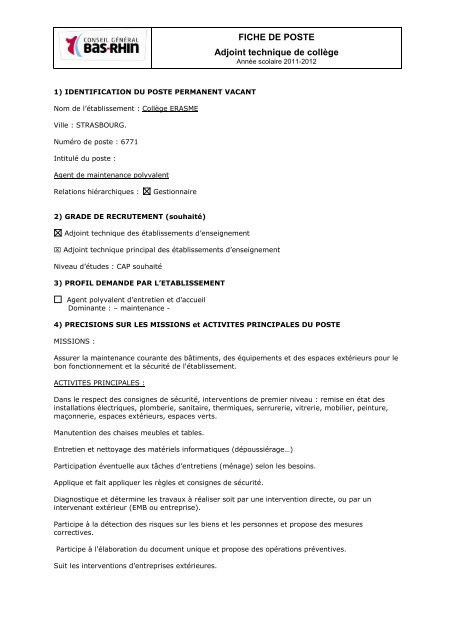 CONSEIL GÉNÉRAL BAS-RHIN

FICHE DE POSTE

Adjoint technique de collège

Année scolaire 2011-2012

1) IDENTIFICATION DU POSTE PERMANENT VACANT

Nom de l'établissement : Collège ERASME

Ville : STRASBOURG.

Numéro de poste : 6771

Intitulé du poste :

Agent de maintenance polyvalent

Relations hiérarchiques : ☒ Gestionnaire

2) GRADE DE RECRUTEMENT (souhaité)

☒ Adjoint technique des établissements d'enseignement

☒ Adjoint technique principal des établissements d'enseignement

Niveau d'études : CAP souhaité

3) PROFIL DEMANDE PAR L'ETABLISSEMENT

☐ Agent polyvalent d'entretien et d'accueil
Dominante : – maintenance -

4) PRECISIONS SUR LES MISSIONS et ACTIVITES PRINCIPALES DU POSTE

MISSIONS :

Assurer la maintenance courante des bâtiments, des équipements et des espaces extérieurs pour le bon fonctionnement et la sécurité de l'établissement.

ACTIVITES PRINCIPALES :

Dans le respect des consignes de sécurité, interventions de premier niveau : remise en état des installations électriques, plomberie, sanitaire, thermiques, serrurerie, vitrerie, mobilier, peinture, maçonnerie, espaces extérieurs, espaces verts.

Manutention des chaises meubles et tables.

Entretien et nettoyage des matériels informatiques (dépoussiérage…)

Participation éventuelle aux tâches d'entretiens (ménage) selon les besoins.

Applique et fait appliquer les règles et consignes de sécurité.

Diagnostique et détermine les travaux à réaliser soit par une intervention directe, ou par un intervenant extérieur (EMB ou entreprise).

Participe à la détection des risques sur les biens et les personnes et propose des mesures correctives.

Participe à l'élaboration du document unique et propose des opérations préventives.

Suit les interventions d'entreprises extérieures.